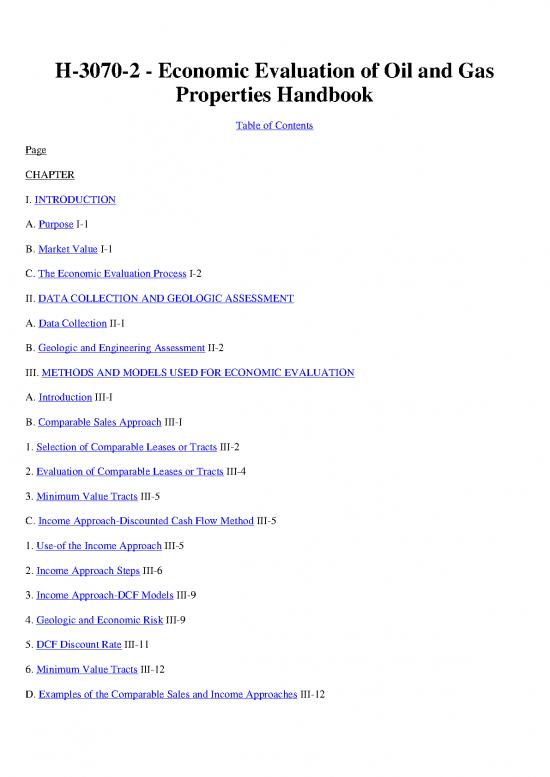 H-3070-2 - Economic Evaluation of Oil and Gas Properties Handbook

Table of Contents

Page

CHAPTER

I. INTRODUCTION

A. Purpose I-1

B. Market Value I-1

C. The Economic Evaluation Process I-2

II. DATA COLLECTION AND GEOLOGIC ASSESSMENT

A. Data Collection II-1

B. Geologic and Engineering Assessment II-2

III. METHODS AND MODELS USED FOR ECONOMIC EVALUATION

A. Introduction III-I

B. Comparable Sales Approach III-I

1. Selection of Comparable Leases or Tracts III-2

2. Evaluation of Comparable Leases or Tracts III-4

3. Minimum Value Tracts III-5

C. Income Approach-Discounted Cash Flow Method III-5

1. Use-of the Income Approach III-5

2. Income Approach Steps III-6

3. Income Approach-DCF Models III-9

4. Geologic and Economic Risk III-9

5. DCF Discount Rate III-11

6. Minimum Value Tracts III-12

D. Examples of the Comparable Sales and Income Approaches III-12